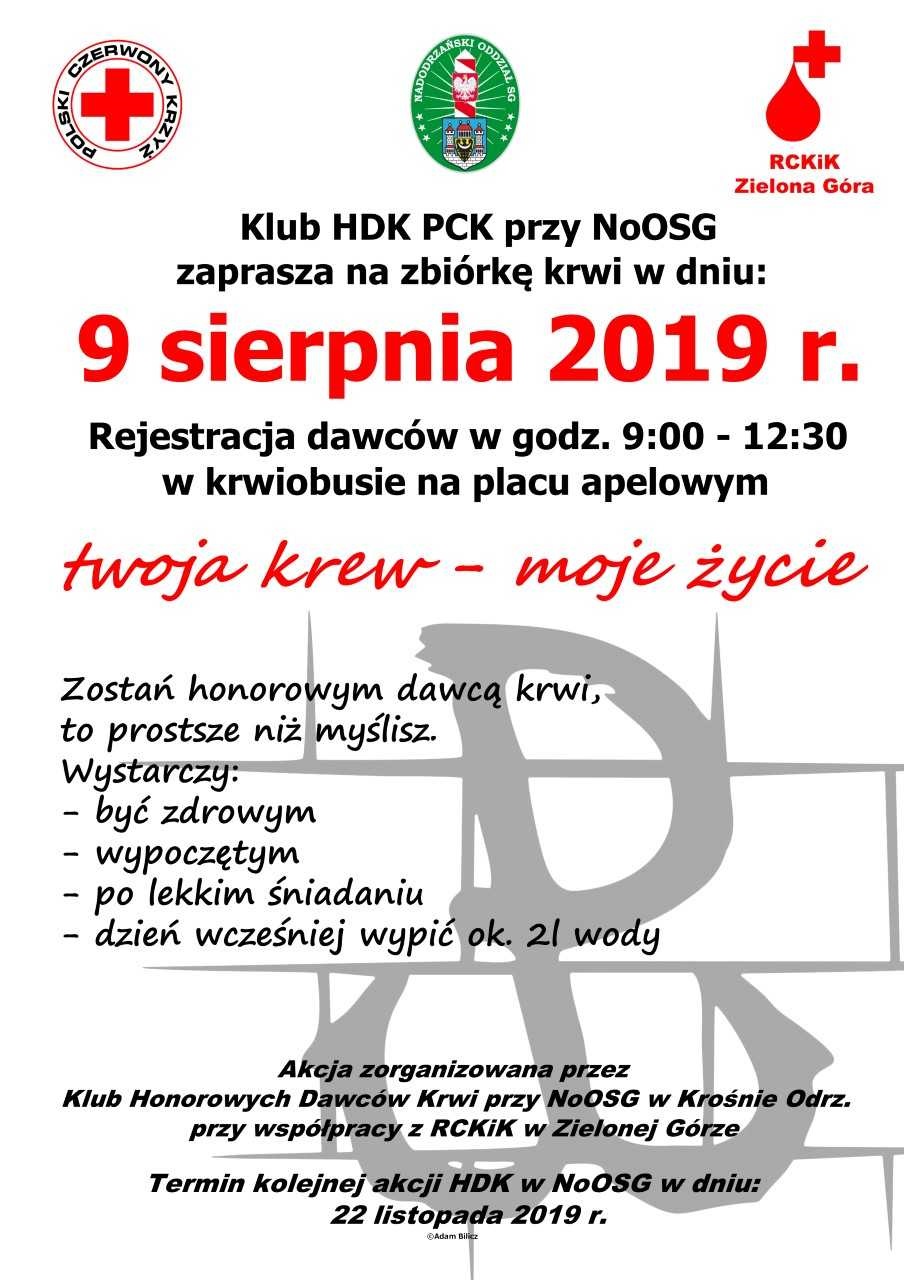 POLSKI CZERWONY KRZYŻ

NADODRZAŃSKI ODDZIAŁ SG

RCKiK
Zielona Góra

Klub HDK PCK przy NoOSG
zaprasza na zbiórkę krwi w dniu:

9 sierpnia 2019 r.

Rejestracja dawców w godz. 9:00 - 12:30
w krwiobusie na placu apelowym

twoja krew - moje życie

Zostań honorowym dawcą krwi,
to prostsze niż myślisz.
Wystarczy:
- być zdrowym
- wypoczętym
- po lekkim śniadaniu
- dzień wcześniej wypić ok. 2l wody

Akcja zorganizowana przez
Klub Honorowych Dawców Krwi przy NoOSG w Krośnie Odrz.
przy współpracy z RCKiK w Zielonej Górze

Termin kolejnej akcji HDK w NoOSG w dniu:
22 listopada 2019 r.

©Adam Bilicz